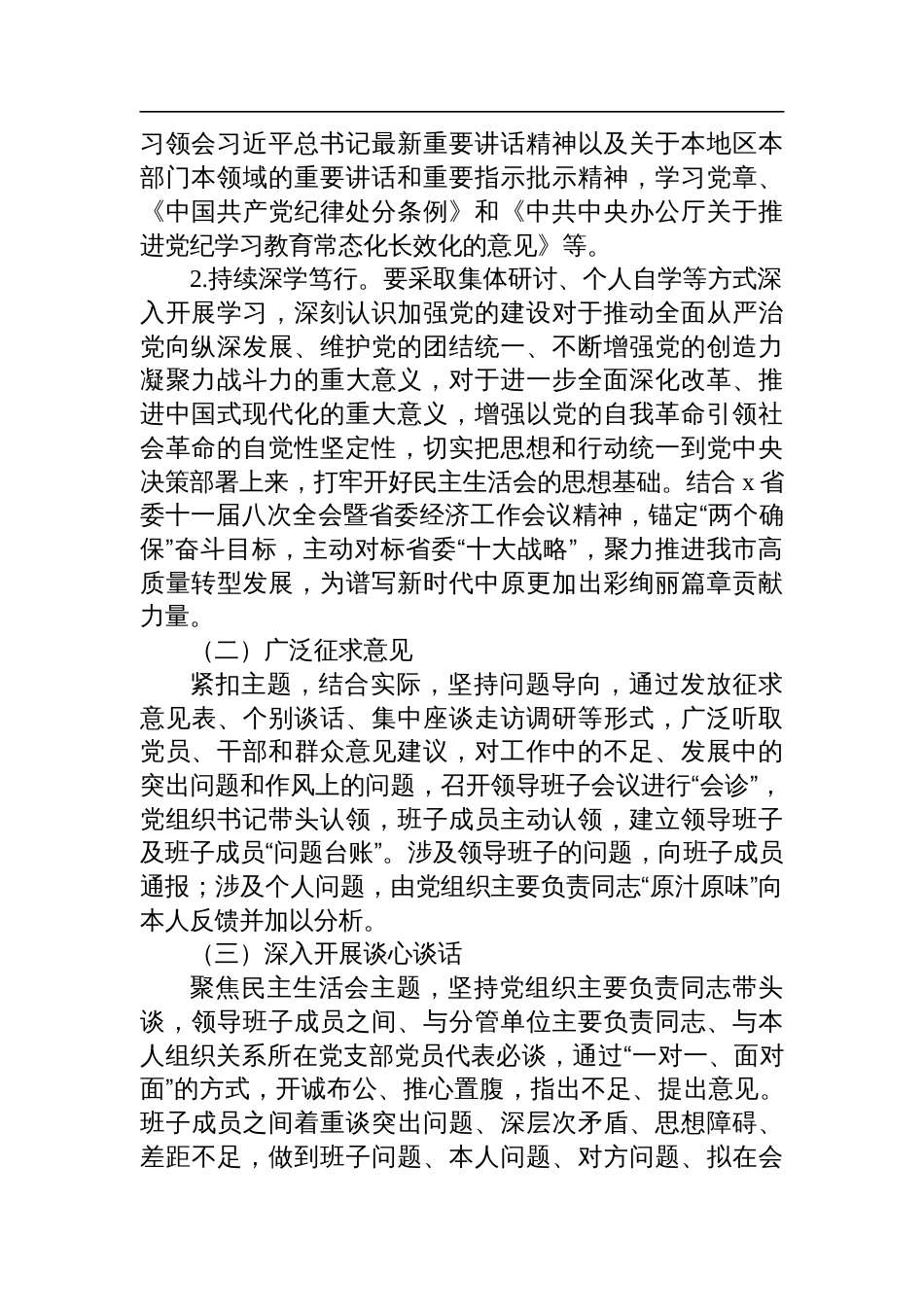 习领会习近平总书记最新重要讲话精神以及关于本地区本部门本领域的重要讲话和重要指示批示精神，学习党章、《中国共产党纪律处分条例》和《中共中央办公厅关于推进党纪学习教育常态化长效化的意见》等。

2.持续深学笃行。要采取集体研讨、个人自学等方式深入开展学习，深刻认识加强党的建设对于推动全面从严治党向纵深发展、维护党的团结统一、不断增强党的创造力凝聚力战斗力的重大意义，对于进一步全面深化改革、推进中国式现代化的重大意义，增强以党的自我革命引领社会革命的自觉性坚定性，切实把思想和行动统一到党中央决策部署上来，打牢开好民主生活会的思想基础。结合 x 省委十一届八次全会暨省委经济工作会议精神，锚定“两个确保”奋斗目标，主动对标省委“十大战略”，聚力推进我市高质量转型发展，为谱写新时代中原更加出彩绚丽篇章贡献力量。

（二）广泛征求意见

紧扣主题，结合实际，坚持问题导向，通过发放征求意见表、个别谈话、集中座谈走访调研等形式，广泛听取党员、干部和群众意见建议，对工作中的不足、发展中的突出问题和作风上的问题，召开领导班子会议进行“会诊”，党组织书记带头认领，班子成员主动认领，建立领导班子及班子成员“问题台账”。涉及领导班子的问题，向班子成员通报；涉及个人问题，由党组织主要负责同志“原汁原味”向本人反馈并加以分析。

（三）深入开展谈心谈话

聚焦民主生活会主题，坚持党组织主要负责同志带头谈，领导班子成员之间、与分管单位主要负责同志、与本人组织关系所在党支部党员代表必谈，通过“一对一、面对面”的方式，开诚布公、推心置腹，指出不足、提出意见。班子成员之间着重谈突出问题、深层次矛盾、思想障碍、差距不足，做到班子问题、本人问题、对方问题、拟在会